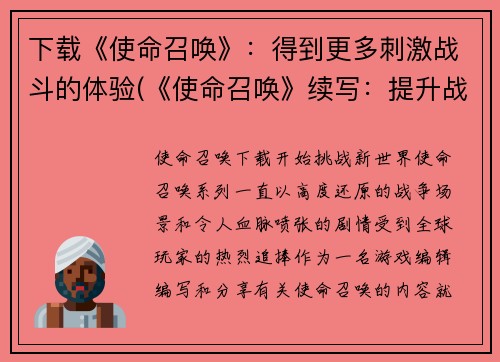 下载《使命召唤》：得到更多刺激战斗的体验(《使命召唤》续写：提升战

使命召唤下载开始挑战新世界使命召唤系列一直以高度还原的战争场景和令人血脉喷张的剧情受到全球玩家的热烈追捧作为一名游戏编辑编写和分享有关使命召唤的内容就